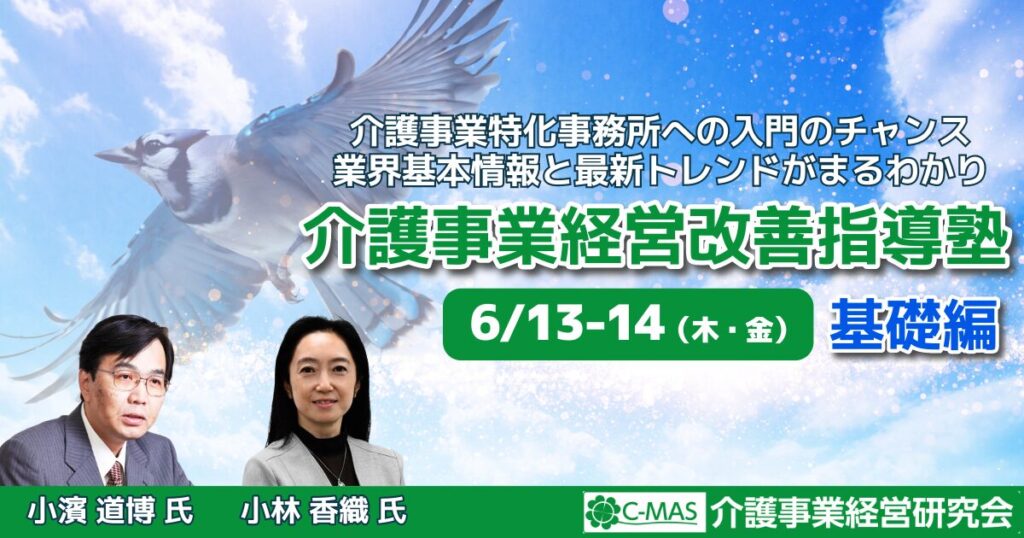 介護事業特化事務所への入門のチャンス
業界基本情報と最新トレンドがまるわかり

介護事業経営改善指導塾

6/13-14（木・金） 基礎編

小濱 道博 氏　小林 香織 氏

C-MAS 介護事業経営研究会